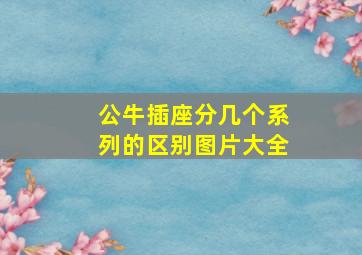 公牛插座分几个系列的区别图片大全